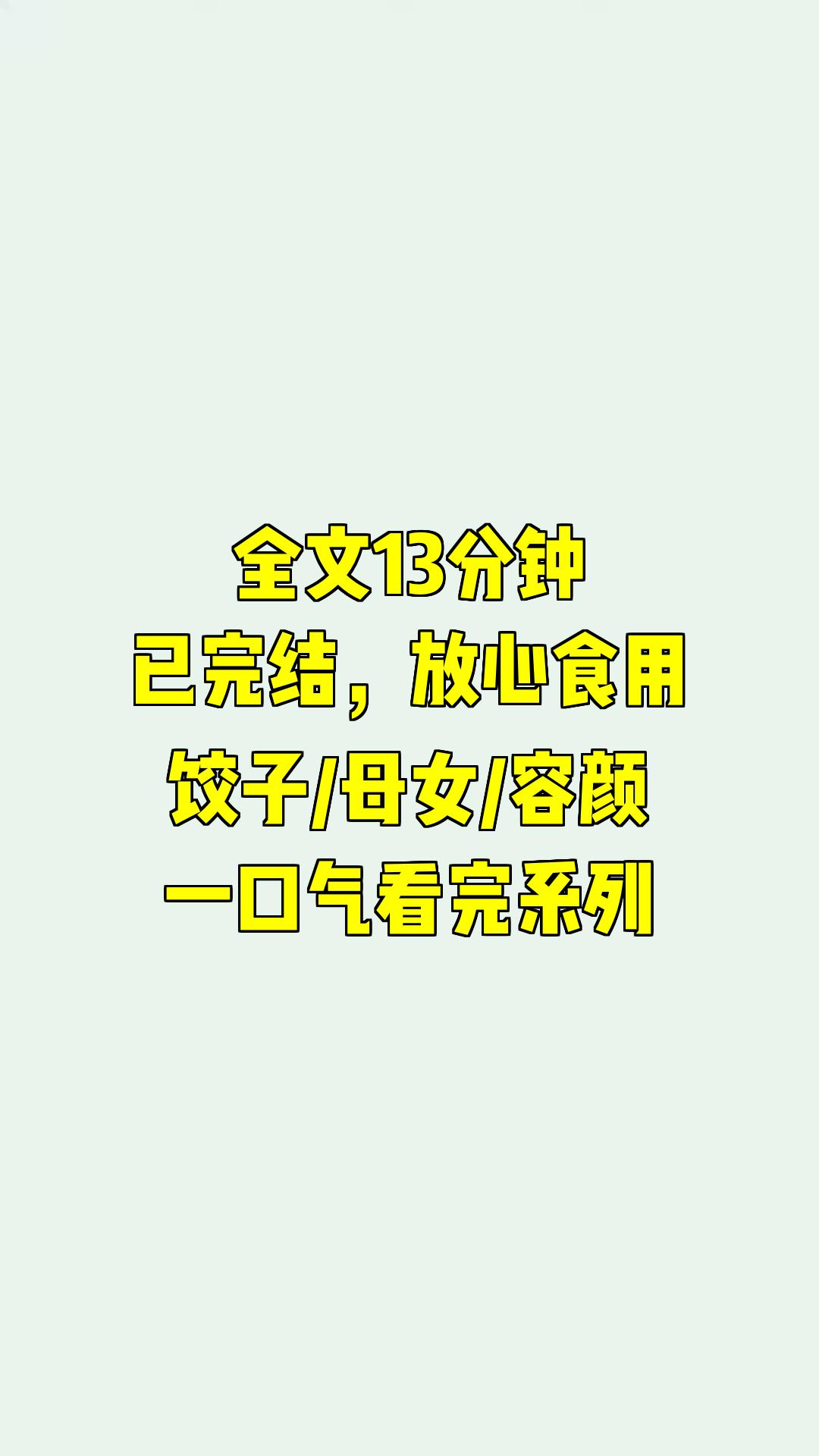 全文13分钟
已完结，放心食用
饺子/母女/容颜
一口气看完系列